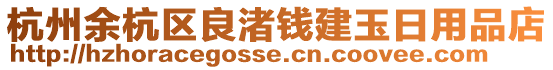 杭州余杭区良渚钱建玉日用品店
http://hzhoracegosse.cn.coovee.com